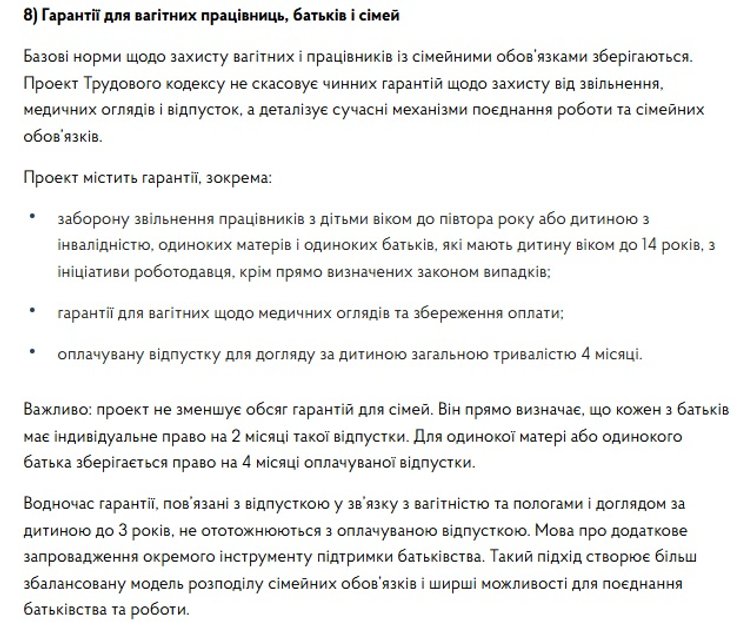 8) Гарантії для вагітних працівниць, батьків і сімей

Базові норми щодо захисту вагітних і працівників із сімейними обов'язками зберігаються. Проект Трудового кодексу не скасовує чинних гарантій щодо захисту від звільнення, медичних оглядів і відпусток, а деталізує сучасні механізми поєднання роботи та сімейних обов'язків.

Проект містить гарантії, зокрема:

• заборону звільнення працівників з дітьми віком до півтора року або дитиною з інвалідністю, одиноких матерів і одиноких батьків, які мають дитину віком до 14 років, з ініціативи роботодавця, крім прямо визначених законом випадків;

• гарантії для вагітних щодо медичних оглядів та збереження оплати;

• оплачувану відпустку для догляду за дитиною загальною тривалістю 4 місяці.

Важливо: проект не зменшує обсяг гарантій для сімей. Він прямо визначає, що кожен з батьків має індивідуальне право на 2 місяці такої відпустки. Для одинокої матері або одинокого батька зберігається право на 4 місяці оплачуваної відпустки.

Водночас гарантії, пов'язані з відпусткою у зв'язку з вагітністю та пологами і доглядом за дитиною до 3 років, не ототожнюються з оплачуваною відпусткою. Мова про додаткове запровадження окремого інструменту підтримки батьківства. Такий підхід створює більш збалансовану модель розподілу сімейних обов'язків і ширші можливості для поєднання батьківства та роботи.